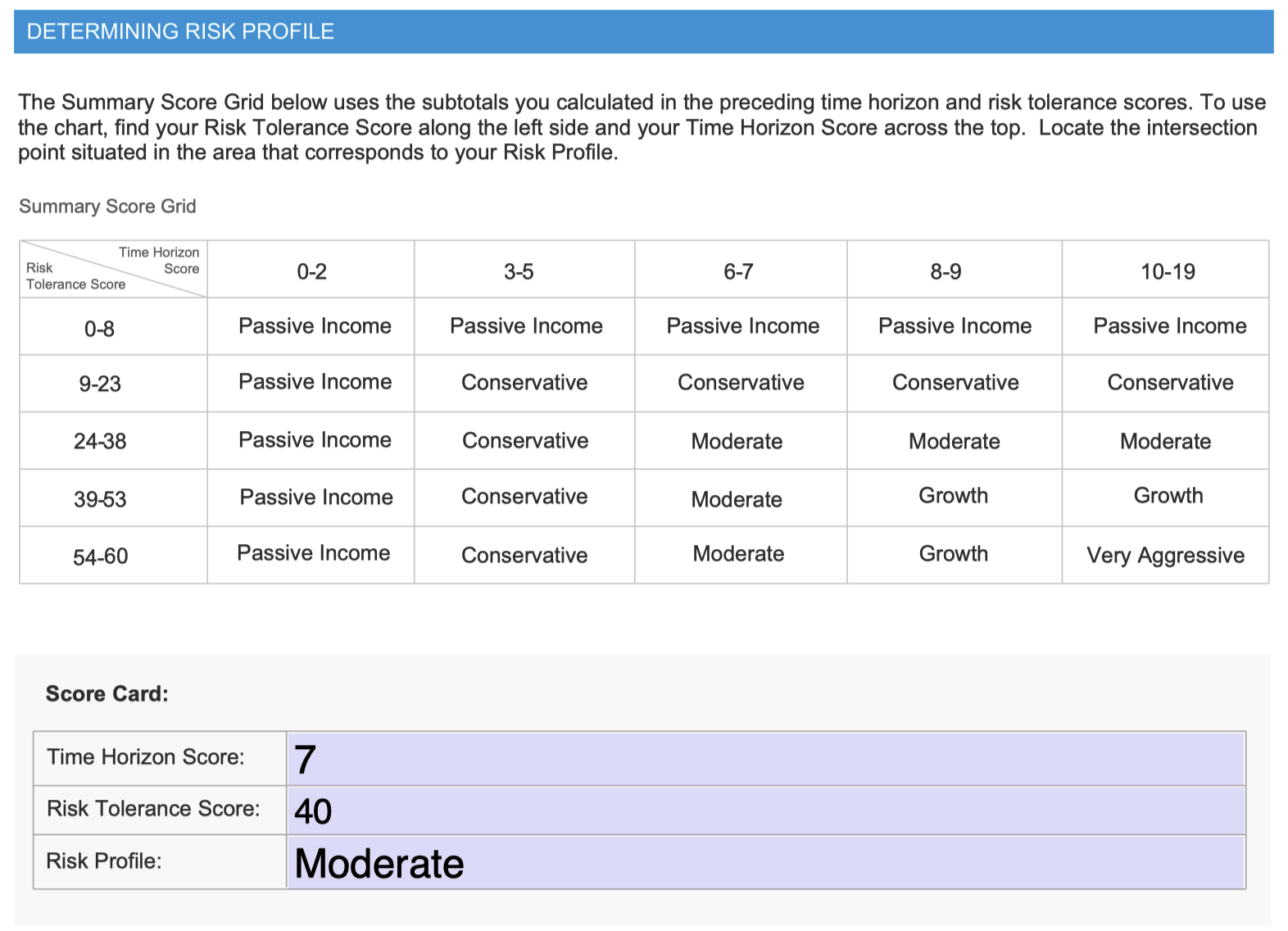 DETERMINING RISK PROFILE

The Summary Score Grid below uses the subtotals you calculated in the preceding time horizon and risk tolerance scores. To use the chart, find your Risk Tolerance Score along the left side and your Time Horizon Score across the top. Locate the intersection point situated in the area that corresponds to your Risk Profile.

Summary Score Grid

| Time Horizon Score / Risk Tolerance Score | 0-2 | 3-5 | 6-7 | 8-9 | 10-19 |
|---|---|---|---|---|---|
| 0-8 | Passive Income | Passive Income | Passive Income | Passive Income | Passive Income |
| 9-23 | Passive Income | Conservative | Conservative | Conservative | Conservative |
| 24-38 | Passive Income | Conservative | Moderate | Moderate | Moderate |
| 39-53 | Passive Income | Conservative | Moderate | Growth | Growth |
| 54-60 | Passive Income | Conservative | Moderate | Growth | Very Aggressive |

Score Card:

| Time Horizon Score: | 7 |
|---|---|
| Risk Tolerance Score: | 40 |
| Risk Profile: | Moderate |